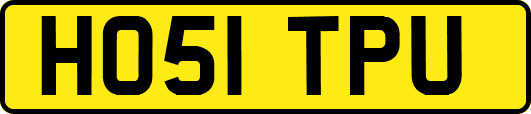 HO51 TPU